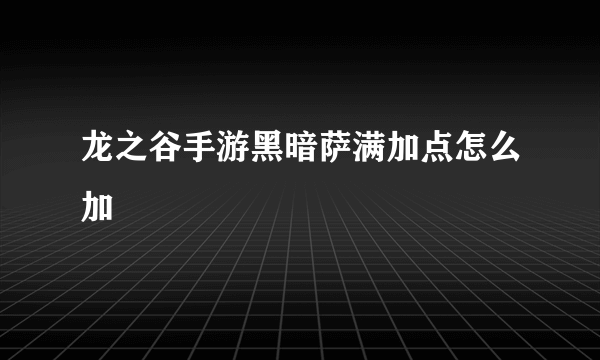 龙之谷手游黑暗萨满加点怎么加